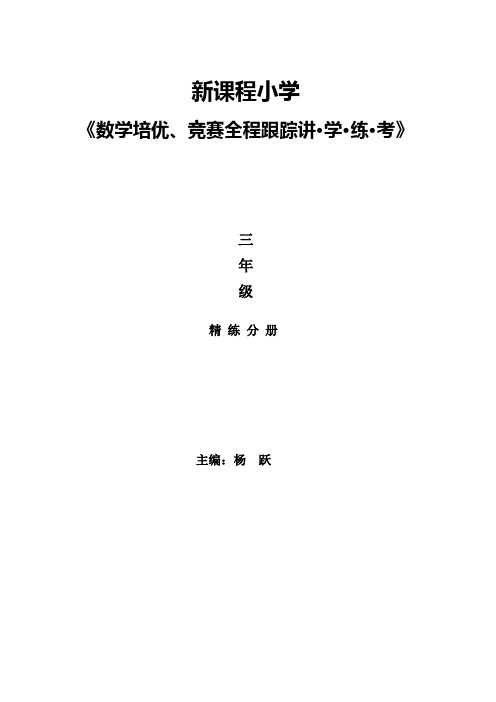 新课程小学

《数学培优、竞赛全程跟踪讲•学•练•考》

三
年
级

精 练 分 册

主编：杨 跃